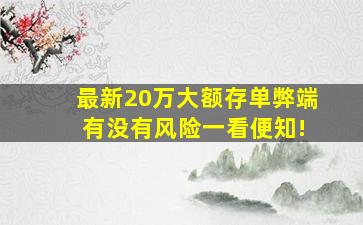 最新20万大额存单弊端
有没有风险一看便知!